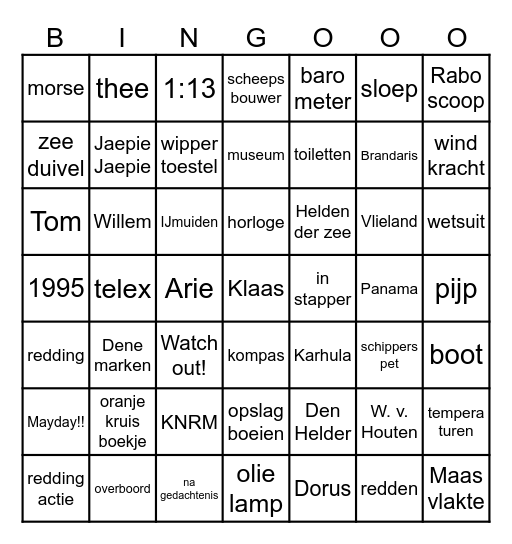 | B | I | N | G | O | O | O |
|---|---|---|---|---|---|---|
| morse | thee | 1:13 | scheeps bouwer | baro meter | sloep | Rabo scoop |
| zee duivel | Jaepie Jaepie | wipper toestel | museum | toiletten | Brandaris | wind kracht |
| Tom | Willem | IJmuiden | horloge | Helden der zee | Vlieland | wetsuit |
| 1995 | telex | Arie | Klaas | in stapper | Panama | pijp |
| redding | Dene marken | Watch out! | kompas | Karhula | schippers pet | boot |
| Mayday!! | oranje kruis boekje | KNRM | opslag boeien | Den Helder | W. v. Houten | tempera turen |
| redding actie | overboord | na gedachtenis | olie lamp | Dorus | redden | Maas vlakte |